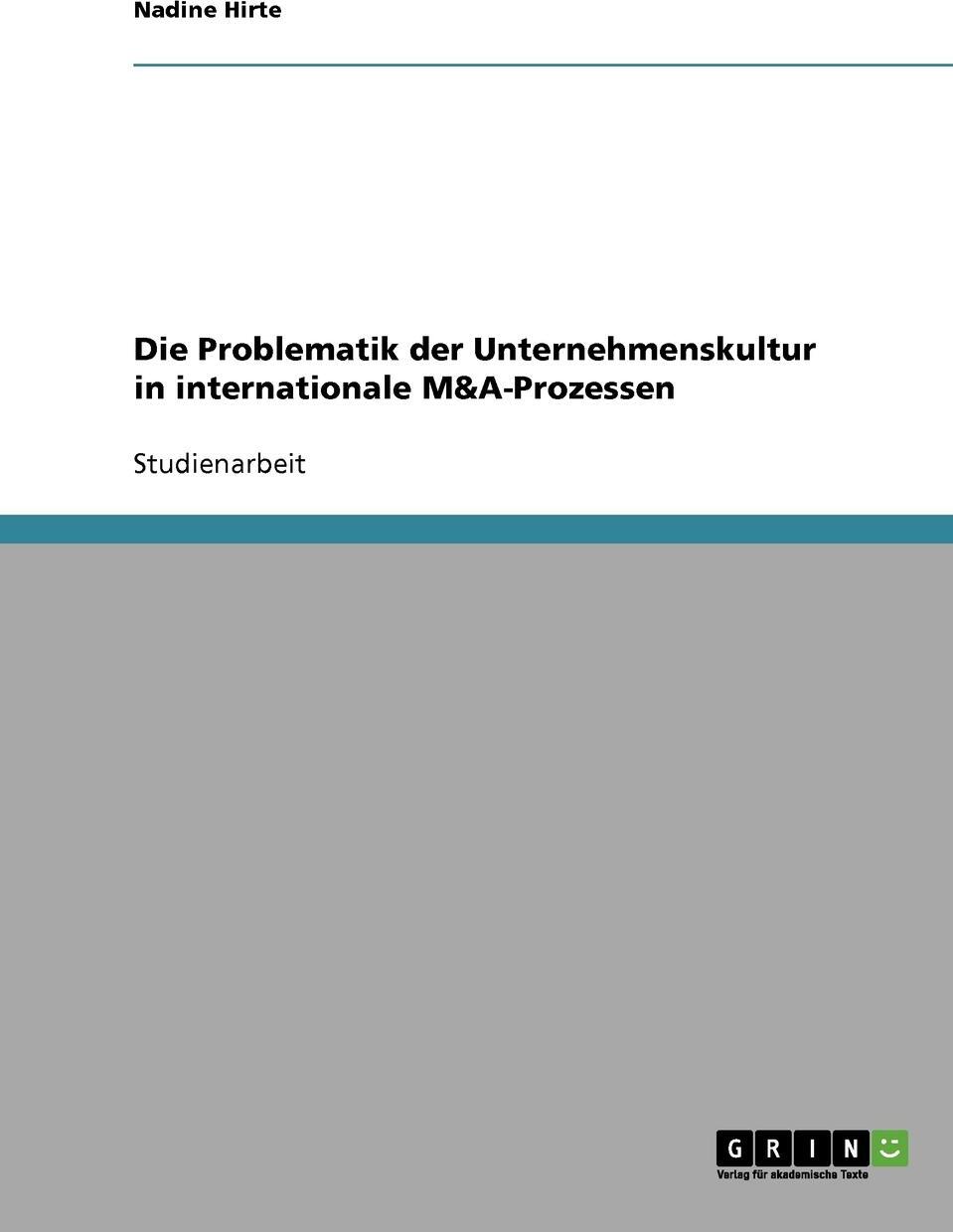 Nadine Hirte

Die Problematik der Unternehmenskultur in internationale M&A-Prozessen

Studienarbeit

GRIN

Verlag für akademische Texte